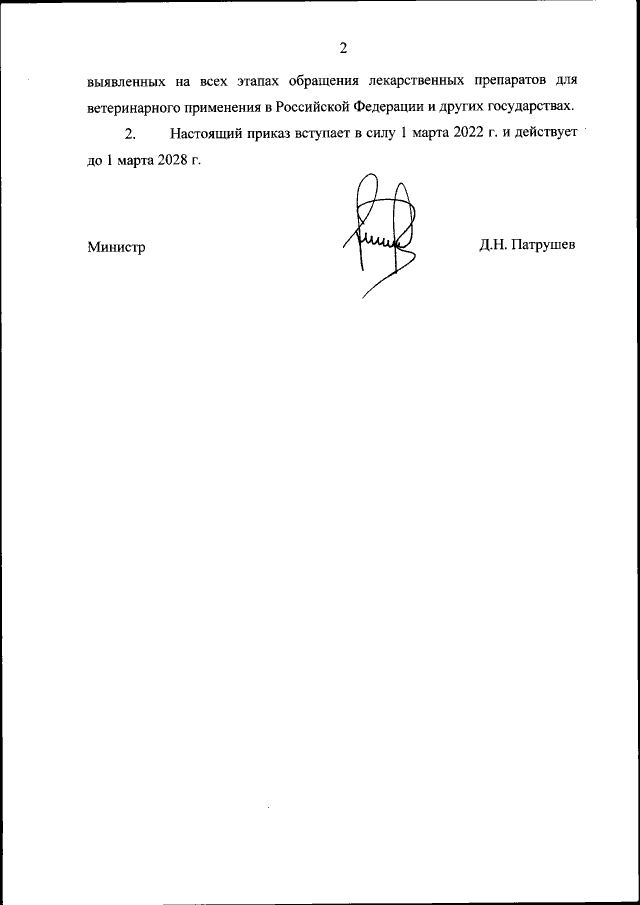 2

выявленных на всех этапах обращения лекарственных препаратов для ветеринарного применения в Российской Федерации и других государствах.

2. Настоящий приказ вступает в силу 1 марта 2022 г. и действует до 1 марта 2028 г.

Министр

Д.Н. Патрушев